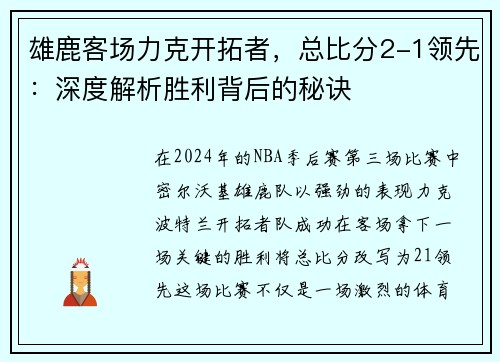 雄鹿客场力克开拓者，总比分2-1领先：深度解析胜利背后的秘诀

在2024年的NBA季后赛第三场比赛中密尔沃基雄鹿队以强劲的表现力克波特兰开拓者队成功在客场拿下一场关键的胜利将总比分改写为21领先这场比赛不仅是一场激烈的体育